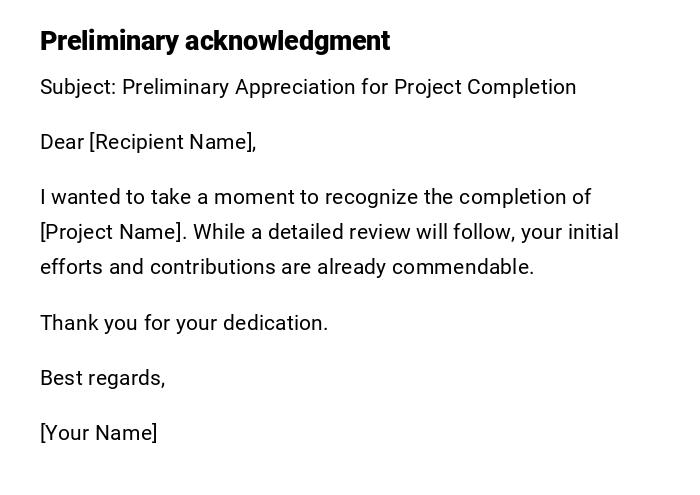 Preliminary acknowledgment

Subject: Preliminary Appreciation for Project Completion

Dear [Recipient Name],

I wanted to take a moment to recognize the completion of [Project Name]. While a detailed review will follow, your initial efforts and contributions are already commendable.

Thank you for your dedication.

Best regards,

[Your Name]